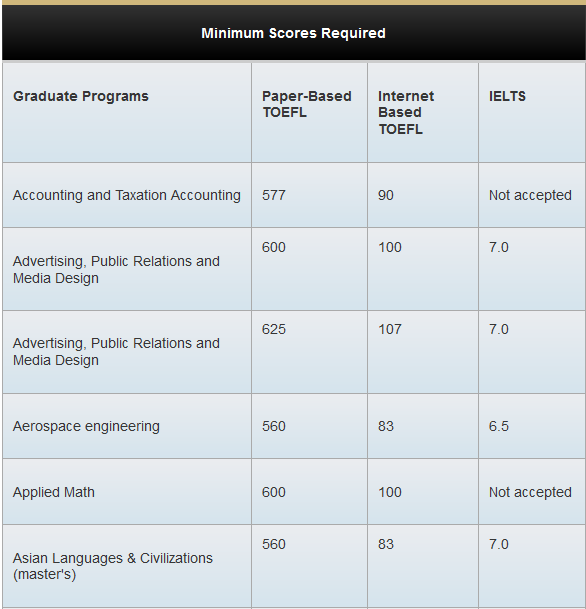 Minimum Scores Required

| Graduate Programs | Paper-Based TOEFL | Internet Based TOEFL | IELTS |
|---|---|---|---|
| Accounting and Taxation Accounting | 577 | 90 | Not accepted |
| Advertising, Public Relations and Media Design | 600 | 100 | 7.0 |
| Advertising, Public Relations and Media Design | 625 | 107 | 7.0 |
| Aerospace engineering | 560 | 83 | 6.5 |
| Applied Math | 600 | 100 | Not accepted |
| Asian Languages & Civilizations (master's) | 560 | 83 | 7.0 |